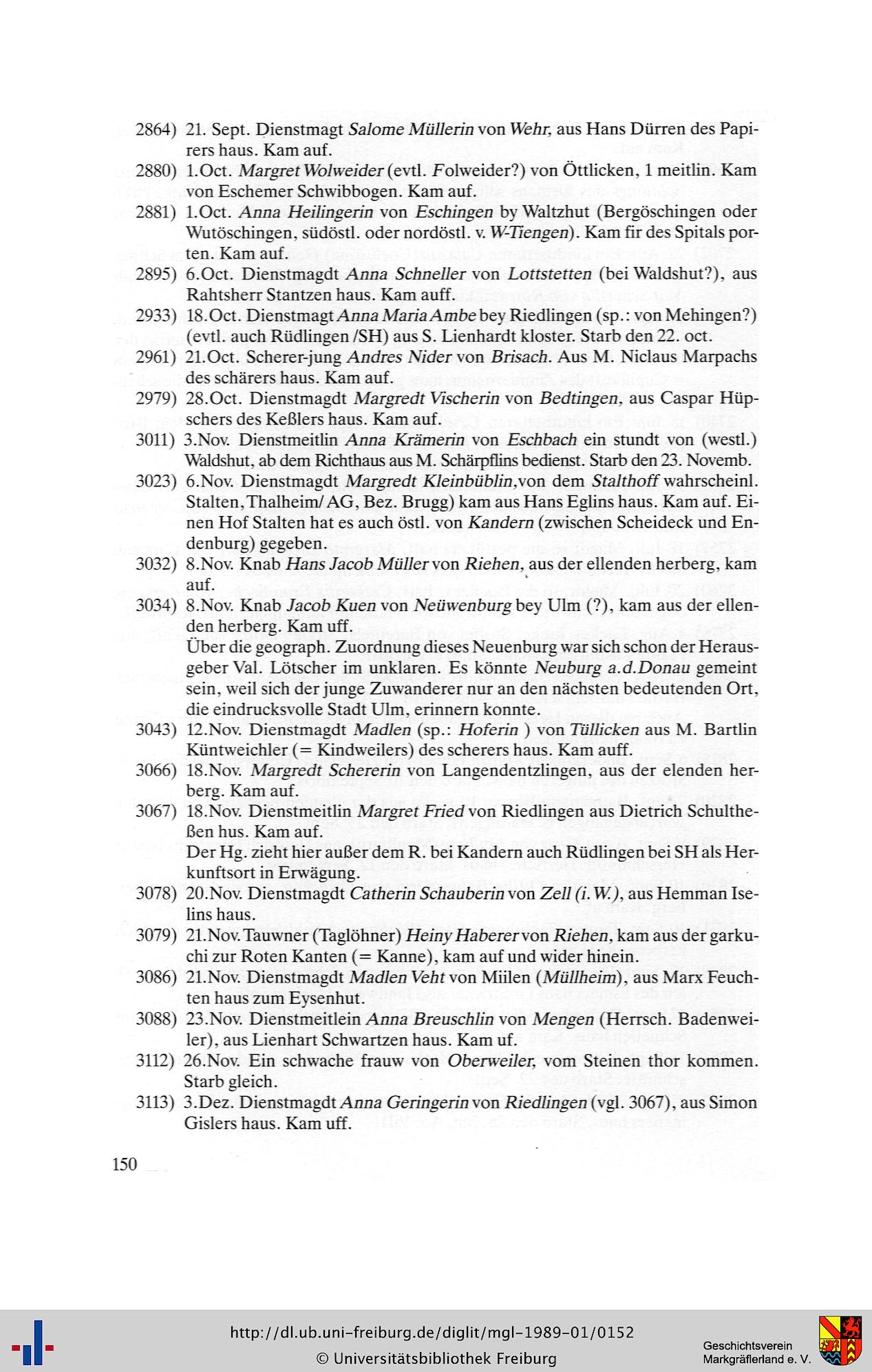 2864) 21. Sept. Dienstmagt Salome Müllerin von Wehr, aus Hans Dürren des Papirers haus. Kam auf.

2880) 1.Oct. Margret Wolweider (evtl. Folweider?) von Öttlicken, 1 meitlin. Kam von Eschemer Schwibbogen. Kam auf.

2881) 1.Oct. Anna Heilingerin von Eschingen by Waltzhut (Bergöschingen oder Wutöschingen, südöstl. oder nordöstl. v. W-Tiengen). Kam fir des Spitals porten. Kam auf.

2895) 6.Oct. Dienstmagdt Anna Schneller von Lottstetten (bei Waldshut?), aus Rahtsherr Stantzen haus. Kam auff.

2933) 18.Oct. Dienstmagt Anna Maria Ambe bey Riedlingen (sp.: von Mehingen?) (evtl. auch Rüdlingen /SH) aus S. Lienhardt kloster. Starb den 22. oct.

2961) 21.Oct. Scherer-jung Andres Nider von Brisach. Aus M. Niclaus Marpachs des schärers haus. Kam auf.

2979) 28.Oct. Dienstmagdt Margredt Vischerin von Bedtingen, aus Caspar Hüpschers des Keßlers haus. Kam auf.

3011) 3.Nov. Dienstmeitlin Anna Krämerin von Eschbach ein stundt von (westl.) Waldshut, ab dem Richthaus aus M. Schärpflins bedienst. Starb den 23. Novemb.

3023) 6.Nov. Dienstmagdt Margredt Kleinbüblin,von dem Stalthoff wahrscheinl. Stalten, Thalheim/ AG, Bez. Brugg) kam aus Hans Eglins haus. Kam auf. Einen Hof Stalten hat es auch östl. von Kandern (zwischen Scheideck und Endenburg) gegeben.

3032) 8.Nov. Knab Hans Jacob Müller von Riehen, aus der ellenden herberg, kam auf.

3034) 8.Nov. Knab Jacob Kuen von Neüwenburg bey Ulm (?), kam aus der ellenden herberg. Kam uff.
Über die geograph. Zuordnung dieses Neuenburg war sich schon der Herausgeber Val. Lötscher im unklaren. Es könnte Neuburg a.d.Donau gemeint sein, weil sich der junge Zuwanderer nur an den nächsten bedeutenden Ort, die eindrucksvolle Stadt Ulm, erinnern konnte.

3043) 12.Nov. Dienstmagdt Madlen (sp.: Hoferin ) von Tüllicken aus M. Bartlin Küntweichler (= Kindweilers) des scherers haus. Kam auff.

3066) 18.Nov. Margredt Schererin von Langendentzlingen, aus der elenden herberg. Kam auf.

3067) 18.Nov. Dienstmeitlin Margret Fried von Riedlingen aus Dietrich Schultheßen hus. Kam auf.
Der Hg. zieht hier außer dem R. bei Kandern auch Rüdlingen bei SH als Herkunftsort in Erwägung.

3078) 20.Nov. Dienstmagdt Catherin Schauberin von Zell (i. W.), aus Hemman Iselins haus.

3079) 21.Nov. Tauwner (Taglöhner) Heiny Haberer von Riehen, kam aus der garkuchi zur Roten Kanten (= Kanne), kam auf und wider hinein.

3086) 21.Nov. Dienstmagdt Madlen Veht von Miilen (Müllheim), aus Marx Feuchten haus zum Eysenhut.

3088) 23.Nov. Dienstmeitlein Anna Breuschlin von Mengen (Herrsch. Badenweiler), aus Lienhart Schwartzen haus. Kam uf.

3112) 26.Nov. Ein schwache frauw von Oberweiler, vom Steinen thor kommen. Starb gleich.

3113) 3.Dez. Dienstmagdt Anna Geringerin von Riedlingen (vgl. 3067), aus Simon Gislers haus. Kam uff.

150

http://dl.ub.uni-freiburg.de/diglit/mgl-1989-01/0152
© Universitätsbibliothek Freiburg
Geschichtsverein Markgräflerland e. V.